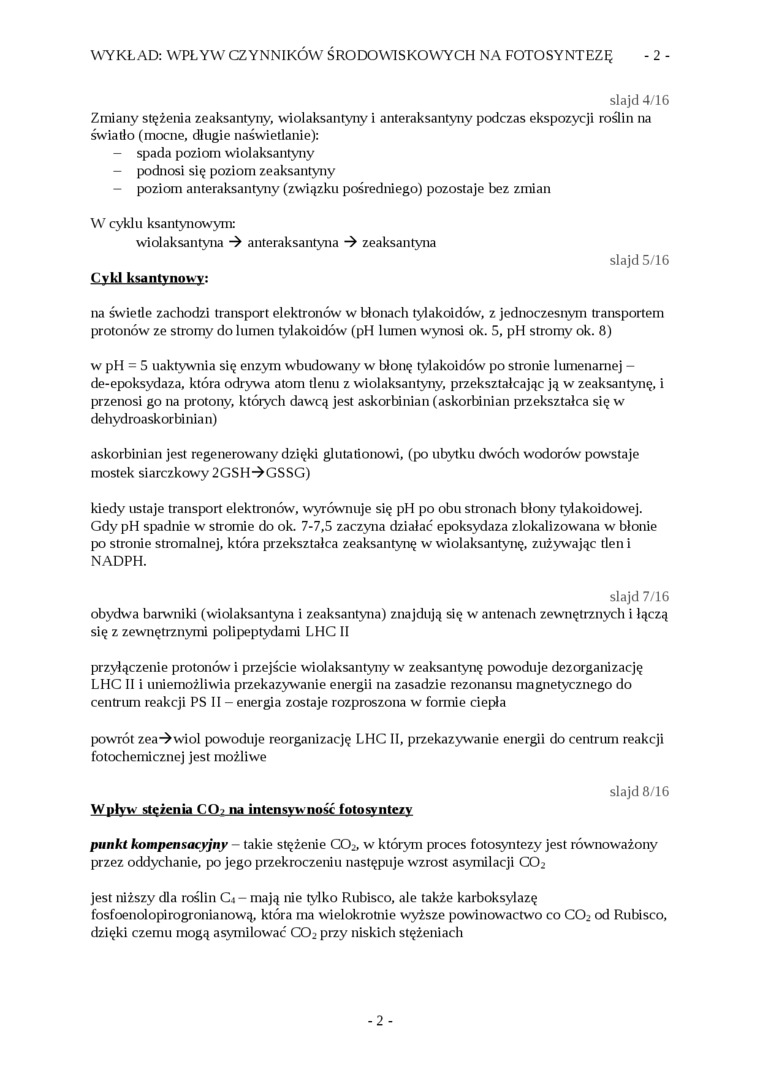 WYKŁAD: WPŁYW CZYNNIKÓW ŚRODOWISKOWYCH NA FOTOSYNTEZĘ - 2 -

slajd 4/16

Zmiany stężenia zeaksantyny, wiolaksantyny i anteraksantyny podczas ekspozycji roślin na światło (mocne, długie naświetlanie):
– spada poziom wiolaksantyny
– podnosi się poziom zeaksantyny
– poziom anteraksantyny (związku pośredniego) pozostaje bez zmian

W cyklu ksantynowym:
wiolaksantyna → anteraksantyna → zeaksantyna

slajd 5/16

Cykl ksantynowy:

na świetle zachodzi transport elektronów w błonach tylakoidów, z jednoczesnym transportem protonów ze stromy do lumen tylakoidów (pH lumen wynosi ok. 5, pH stromy ok. 8)

w pH = 5 uaktywnia się enzym wbudowany w błonę tylakoidów po stronie lumenarnej – de-epoksydaza, która odrywa atom tlenu z wiolaksantyny, przekształcając ją w zeaksantynę, i przenosi go na protony, których dawcą jest askorbinian (askorbinian przekształca się w dehydroaskorbinian)

askorbinian jest regenerowany dzięki glutationowi, (po ubytku dwóch wodorów powstaje mostek siarczkowy 2GSH→GSSG)

kiedy ustaje transport elektronów, wyrównuje się pH po obu stronach błony tylakoidowej. Gdy pH spadnie w stromie do ok. 7-7,5 zaczyna działać epoksydaza zlokalizowana w błonie po stronie stromalnej, która przekształca zeaksantynę w wiolaksantynę, zużywając tlen i NADPH.

slajd 7/16

obydwa barwniki (wiolaksantyna i zeaksantyna) znajdują się w antenach zewnętrznych i łączą się z zewnętrznymi polipeptydami LHC II

przyłączenie protonów i przejście wiolaksantyny w zeaksantynę powoduje dezorganizację LHC II i uniemożliwia przekazywanie energii na zasadzie rezonansu magnetycznego do centrum reakcji PS II – energia zostaje rozproszona w formie ciepła

powrót zea→wiol powoduje reorganizację LHC II, przekazywanie energii do centrum reakcji fotochemicznej jest możliwe

slajd 8/16

Wpływ stężenia $CO_2$ na intensywność fotosyntezy

punkt kompensacyjny – takie stężenie $CO_2$, w którym proces fotosyntezy jest równoważony przez oddychanie, po jego przekroczeniu następuje wzrost asymilacji $CO_2$

jest niższy dla roślin $C_4$ – mają nie tylko Rubisco, ale także karboksylazę fosfoenolopirogronianową, która ma wielokrotnie wyższe powinowactwo co $CO_2$ od Rubisco, dzięki czemu mogą asymilować $CO_2$ przy niskich stężeniach

- 2 -